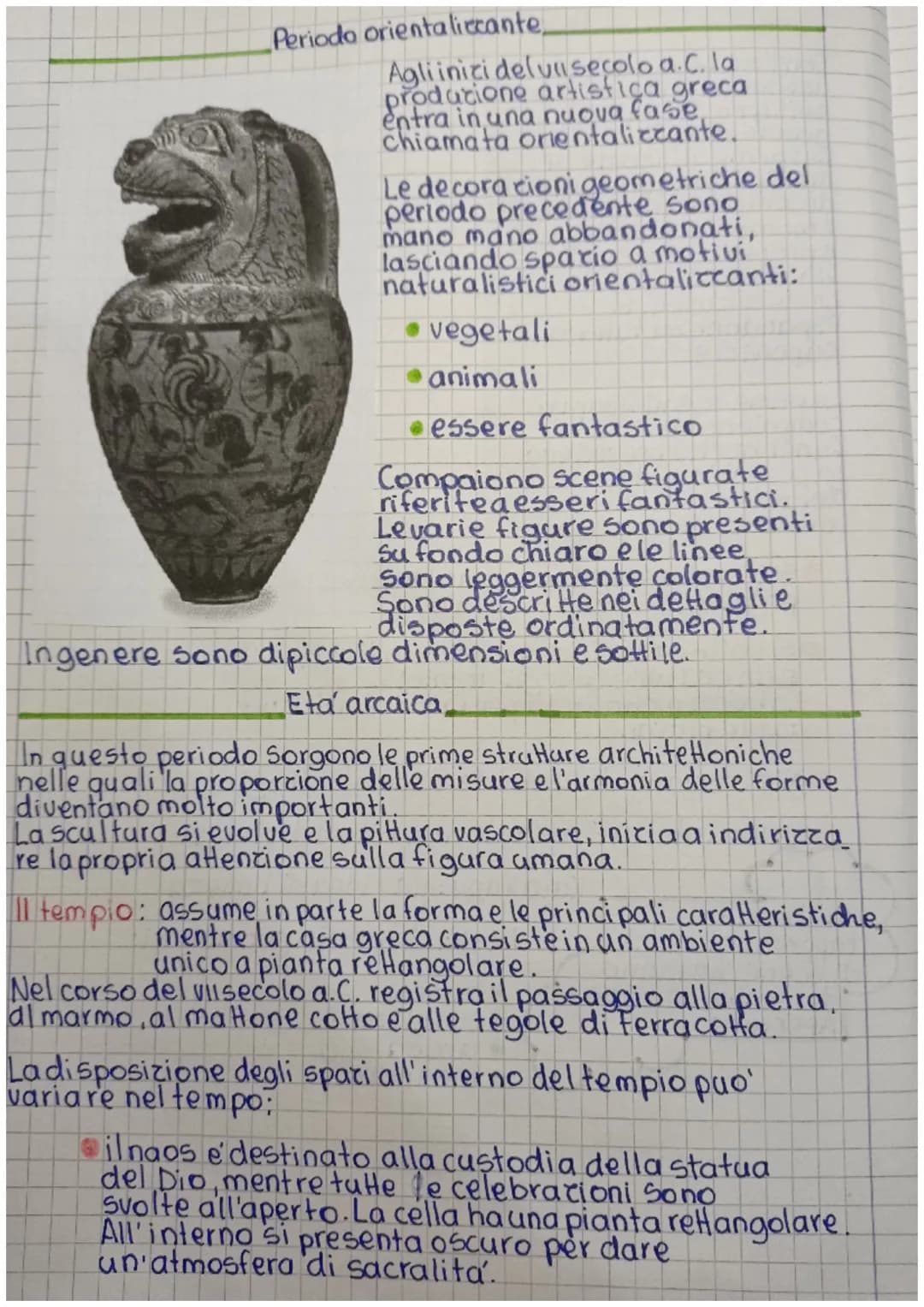 Periodo orientalizzante

Agli inizi del VII secolo a.C. la produzione artistica greca entra in una nuova fase chiamata orientalizzante.

Le decorazioni geometriche del periodo precedente sono mano mano abbandonati, lasciando spazio a motivi naturalistici orientalizzanti:

• vegetali
• animali
• essere fantastico

Compaiono scene figurate riferite a esseri fantastici. Le varie figure sono presenti su fondo chiaro e le linee sono leggermente colorate. Sono descritte nei dettagli e disposte ordinatamente.
In genere sono di piccole dimensioni e sottile.

Eta' arcaica

In questo periodo sorgono le prime strutture architettoniche nelle quali la proporzione delle misure e l'armonia delle forme diventano molto importanti.
La scultura si evolve e la pittura vascolare, inizia a indirizzare la propria attenzione sulla figura umana.

Il tempio: assume in parte la forma e le principali caratteristiche, mentre la casa greca consiste in un ambiente unico a pianta rettangolare.
Nel corso del VII secolo a.C. registra il passaggio alla pietra, al marmo, al mattone cotto e alle tegole di terracotta.

La disposizione degli spazi all'interno del tempio puo' variare nel tempo:

• il naos e' destinato alla custodia della statua del Dio, mentre tutte le celebrazioni sono svolte all'aperto. La cella ha una pianta rettangolare. All'interno si presenta oscuro per dare un'atmosfera di sacralita'.